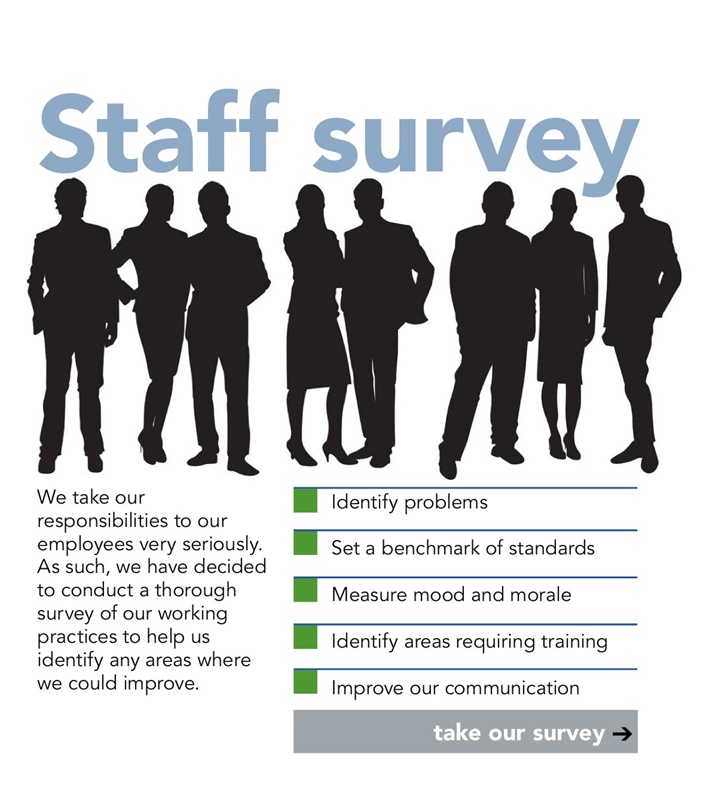 Staff survey

We take our responsibilities to our employees very seriously. As such, we have decided to conduct a thorough survey of our working practices to help us identify any areas where we could improve.

Identify problems

Set a benchmark of standards

Measure mood and morale

Identify areas requiring training

Improve our communication

take our survey →